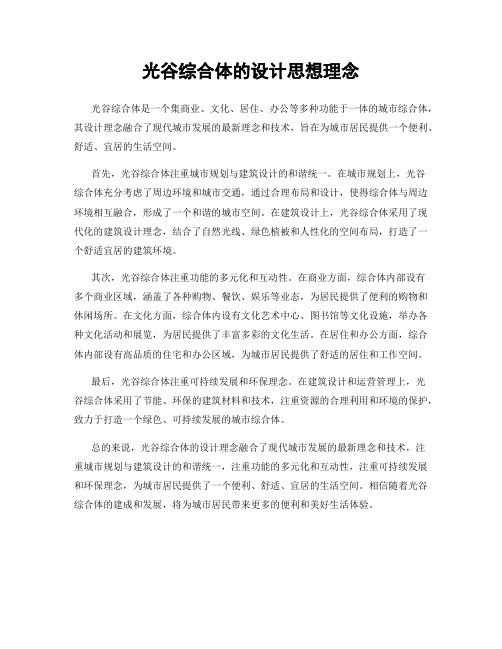 光谷综合体的设计思想理念

光谷综合体是一个集商业、文化、居住、办公等多种功能于一体的城市综合体，其设计理念融合了现代城市发展的最新理念和技术，旨在为城市居民提供一个便利、舒适、宜居的生活空间。

首先，光谷综合体注重城市规划与建筑设计的和谐统一。在城市规划上，光谷综合体充分考虑了周边环境和城市交通，通过合理布局和设计，使得综合体与周边环境相互融合，形成了一个和谐的城市空间。在建筑设计上，光谷综合体采用了现代化的建筑设计理念，结合了自然光线、绿色植被和人性化的空间布局，打造了一个舒适宜居的建筑环境。

其次，光谷综合体注重功能的多元化和互动性。在商业方面，综合体内部设有多个商业区域，涵盖了各种购物、餐饮、娱乐等业态，为居民提供了便利的购物和休闲场所。在文化方面，综合体内设有文化艺术中心、图书馆等文化设施，举办各种文化活动和展览，为居民提供了丰富多彩的文化生活。在居住和办公方面，综合体内部设有高品质的住宅和办公区域，为城市居民提供了舒适的居住和工作空间。

最后，光谷综合体注重可持续发展和环保理念。在建筑设计和运营管理上，光谷综合体采用了节能、环保的建筑材料和技术，注重资源的合理利用和环境的保护，致力于打造一个绿色、可持续发展的城市综合体。

总的来说，光谷综合体的设计理念融合了现代城市发展的最新理念和技术，注重城市规划与建筑设计的和谐统一，注重功能的多元化和互动性，注重可持续发展和环保理念，为城市居民提供了一个便利、舒适、宜居的生活空间。相信随着光谷综合体的建成和发展，将为城市居民带来更多的便利和美好生活体验。